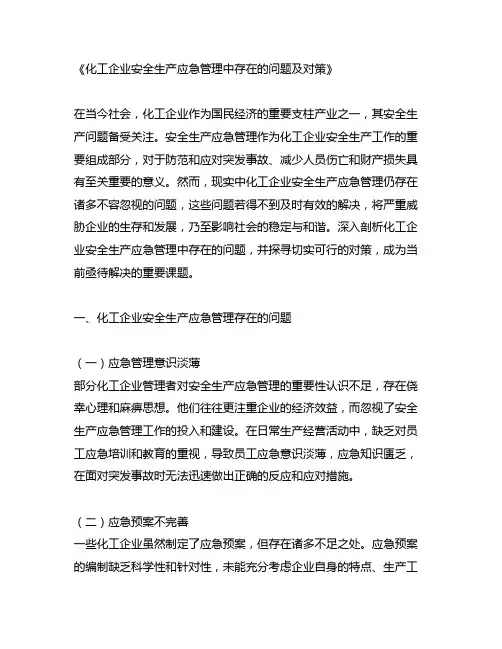 《化工企业安全生产应急管理中存在的问题及对策》

在当今社会，化工企业作为国民经济的重要支柱产业之一，其安全生产问题备受关注。安全生产应急管理作为化工企业安全生产工作的重要组成部分，对于防范和应对突发事故、减少人员伤亡和财产损失具有至关重要的意义。然而，现实中化工企业安全生产应急管理仍存在诸多不容忽视的问题，这些问题若得不到及时有效的解决，将严重威胁企业的生存和发展，乃至影响社会的稳定与和谐。深入剖析化工企业安全生产应急管理中存在的问题，并探寻切实可行的对策，成为当前亟待解决的重要课题。

一、化工企业安全生产应急管理存在的问题

（一）应急管理意识淡薄
部分化工企业管理者对安全生产应急管理的重要性认识不足，存在侥幸心理和麻痹思想。他们往往更注重企业的经济效益，而忽视了安全生产应急管理工作的投入和建设。在日常生产经营活动中，缺乏对员工应急培训和教育的重视，导致员工应急意识淡薄，应急知识匮乏，在面对突发事故时无法迅速做出正确的反应和应对措施。

（二）应急预案不完善
一些化工企业虽然制定了应急预案，但存在诸多不足之处。应急预案的编制缺乏科学性和针对性，未能充分考虑企业自身的特点、生产工